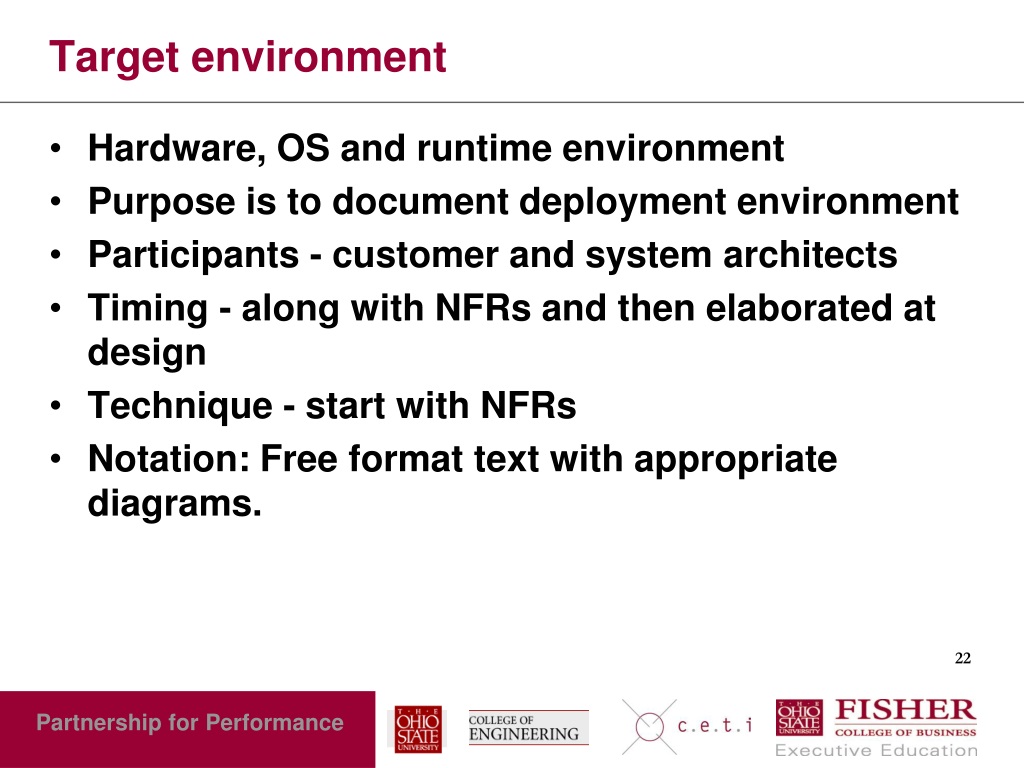 Target environment

• Hardware, OS and runtime environment
• Purpose is to document deployment environment
• Participants - customer and system architects
• Timing - along with NFRs and then elaborated at design
• Technique - start with NFRs
• Notation: Free format text with appropriate diagrams.

22

Partnership for Performance

THE OHIO STATE UNIVERSITY

COLLEGE OF ENGINEERING

c.e.t.i

THE OHIO STATE UNIVERSITY

FISHER
COLLEGE OF BUSINESS
Executive Education